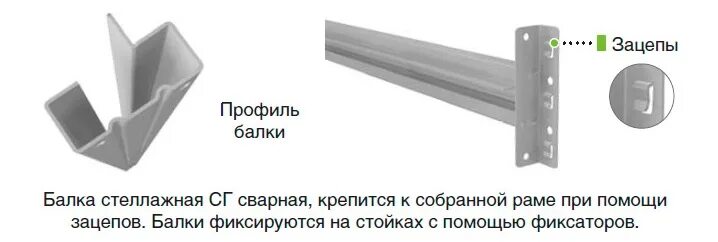 Профиль балки

Зацепы

Балка стеллажная СГ сварная, крепится к собранной раме при помощи зацепов. Балки фиксируются на стойках с помощью фиксаторов.